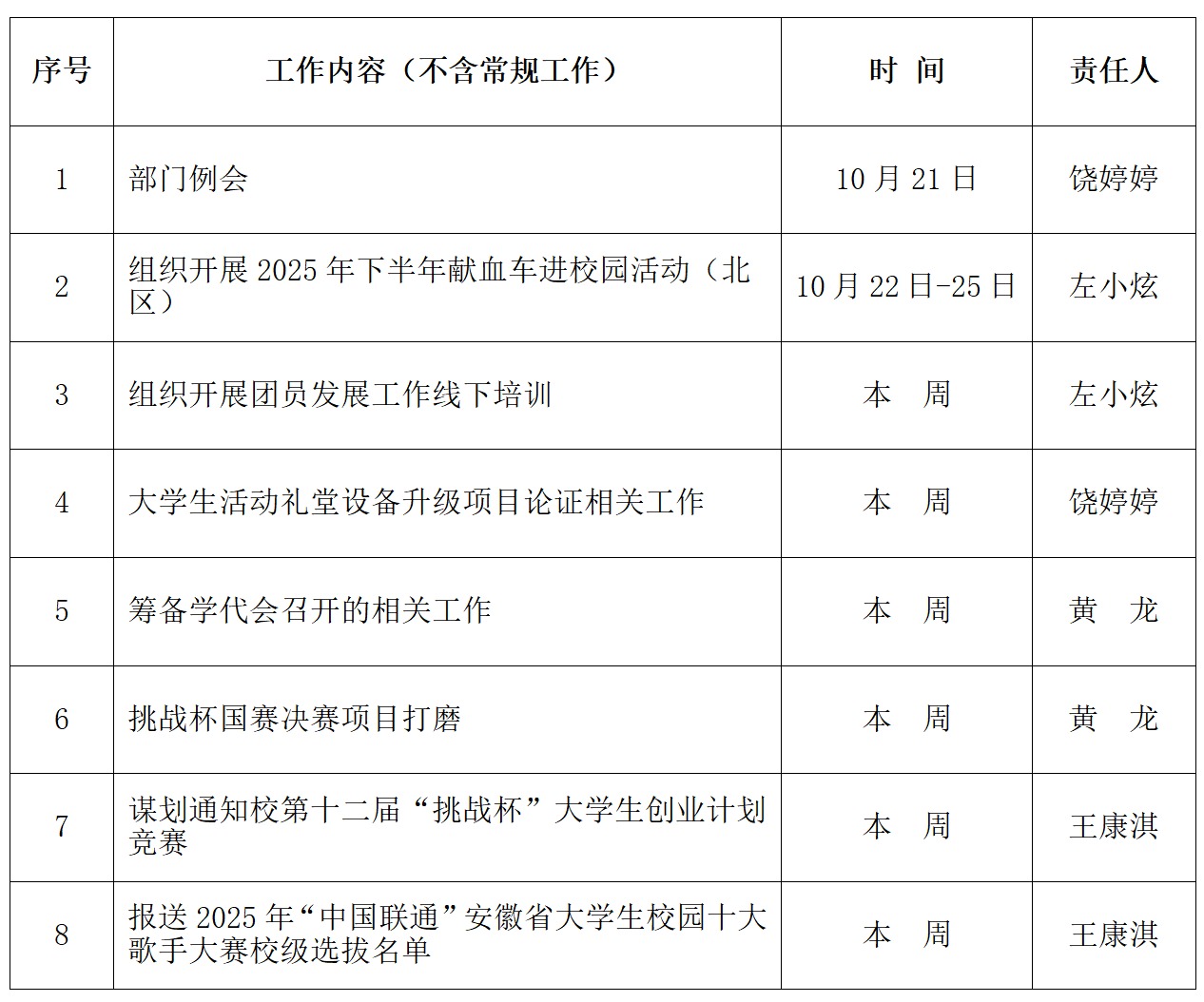 | 序号 | 工作内容（不含常规工作） | 时 间 | 责任人 |
|---|---|---|---|
| 1 | 部门例会 | 10月21日 | 饶婷婷 |
| 2 | 组织开展2025年下半年献血车进校园活动（北区） | 10月22日-25日 | 左小炫 |
| 3 | 组织开展团员发展工作线下培训 | 本 周 | 左小炫 |
| 4 | 大学生活动礼堂设备升级项目论证相关工作 | 本 周 | 饶婷婷 |
| 5 | 筹备学代会召开的相关工作 | 本 周 | 黄 龙 |
| 6 | 挑战杯国赛决赛项目打磨 | 本 周 | 黄 龙 |
| 7 | 谋划通知校第十二届“挑战杯”大学生创业计划竞赛 | 本 周 | 王康淇 |
| 8 | 报送2025年“中国联通”安徽省大学生校园十大歌手大赛校级选拔名单 | 本 周 | 王康淇 |